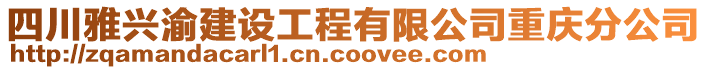 四川雅兴渝建设工程有限公司重庆分公司
http://zqamandacarl1.cn.coovee.com